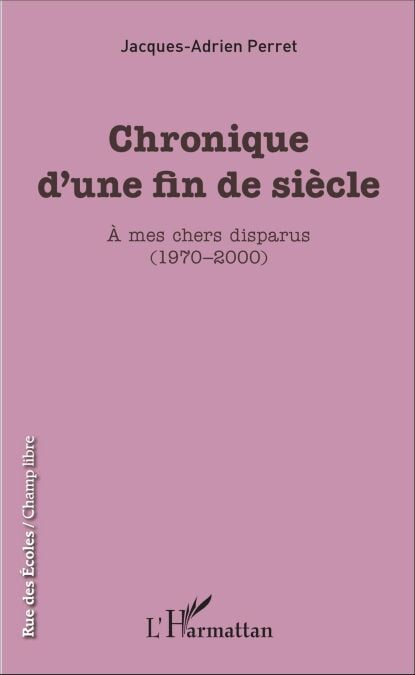 Jacques-Adrien Perret

Chronique d'une fin de siècle

À mes chers disparus
(1970–2000)

Rue des Écoles / Champ libre

L'Harmattan